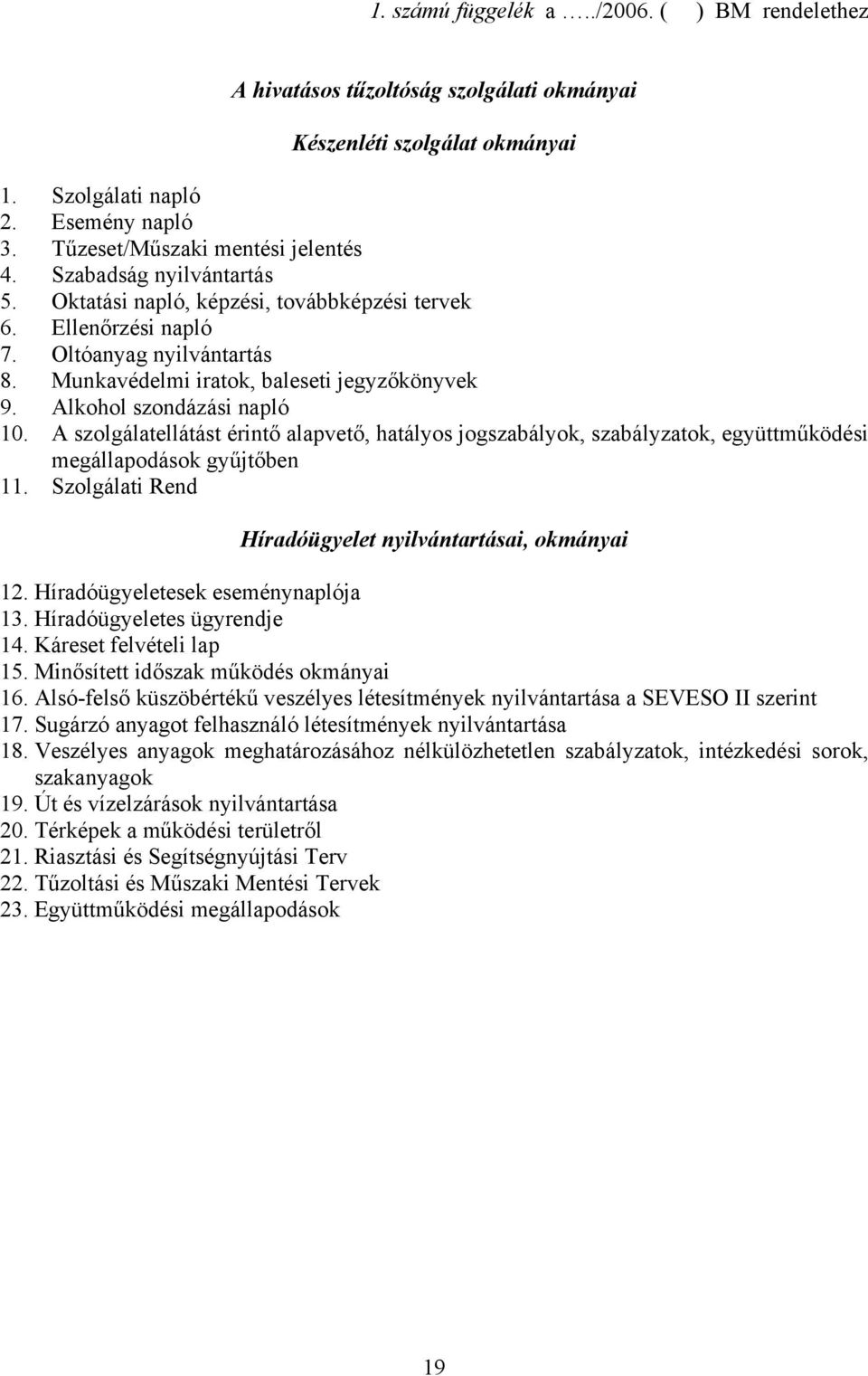 1. számú függelék a …../2006. ( ) BM rendelethez

A hivatásos tűzoltóság szolgálati okmányai

Készenléti szolgálat okmányai

1. Szolgálati napló
2. Esemény napló
3. Tűzeset/Műszaki mentési jelentés
4. Szabadság nyilvántartás
5. Oktatási napló, képzési, továbbképzési tervek
6. Ellenőrzési napló
7. Oltóanyag nyilvántartás
8. Munkavédelmi iratok, baleseti jegyzőkönyvek
9. Alkohol szondázási napló
10. A szolgálatellátást érintő alapvető, hatályos jogszabályok, szabályzatok, együttműködési megállapodások gyűjtőben
11. Szolgálati Rend

Híradóügyelet nyilvántartásai, okmányai

12. Híradóügyeletesek eseménynaplója
13. Híradóügyeletes ügyrendje
14. Káreset felvételi lap
15. Minősített időszak működés okmányai
16. Alsó-felső küszöbértékű veszélyes létesítmények nyilvántartása a SEVESO II szerint
17. Sugárzó anyagot felhasználó létesítmények nyilvántartása
18. Veszélyes anyagok meghatározásához nélkülözhetetlen szabályzatok, intézkedési sorok, szakanyagok
19. Út és vízelzárások nyilvántartása
20. Térképek a működési területről
21. Riasztási és Segítségnyújtási Terv
22. Tűzoltási és Műszaki Mentési Tervek
23. Együttműködési megállapodások

19